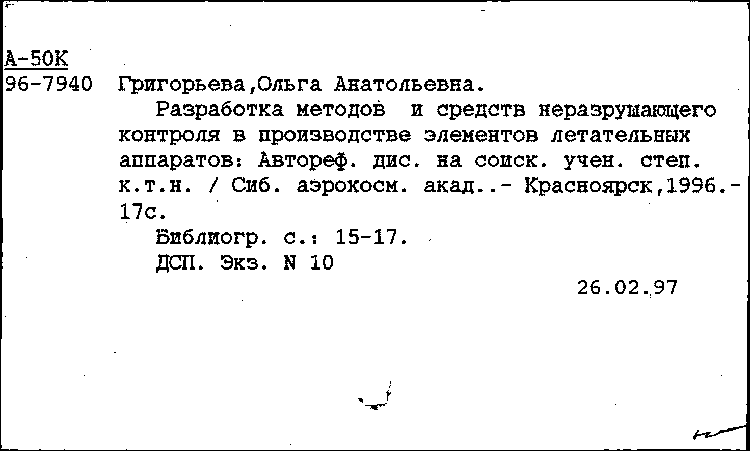 А-50К
96-7940 Григорьева,Ольга Анатольевна.

Разработка методов и средств неразрушающего контроля в производстве элементов летательных аппаратов: Автореф. дис. на соиск. учен. степ. к.т.н. / Сиб. аэрокосм. акад..- Красноярск,1996.- 17с.

Библиогр. с.: 15-17.

ДСП. Экз. N 10

26.02.97